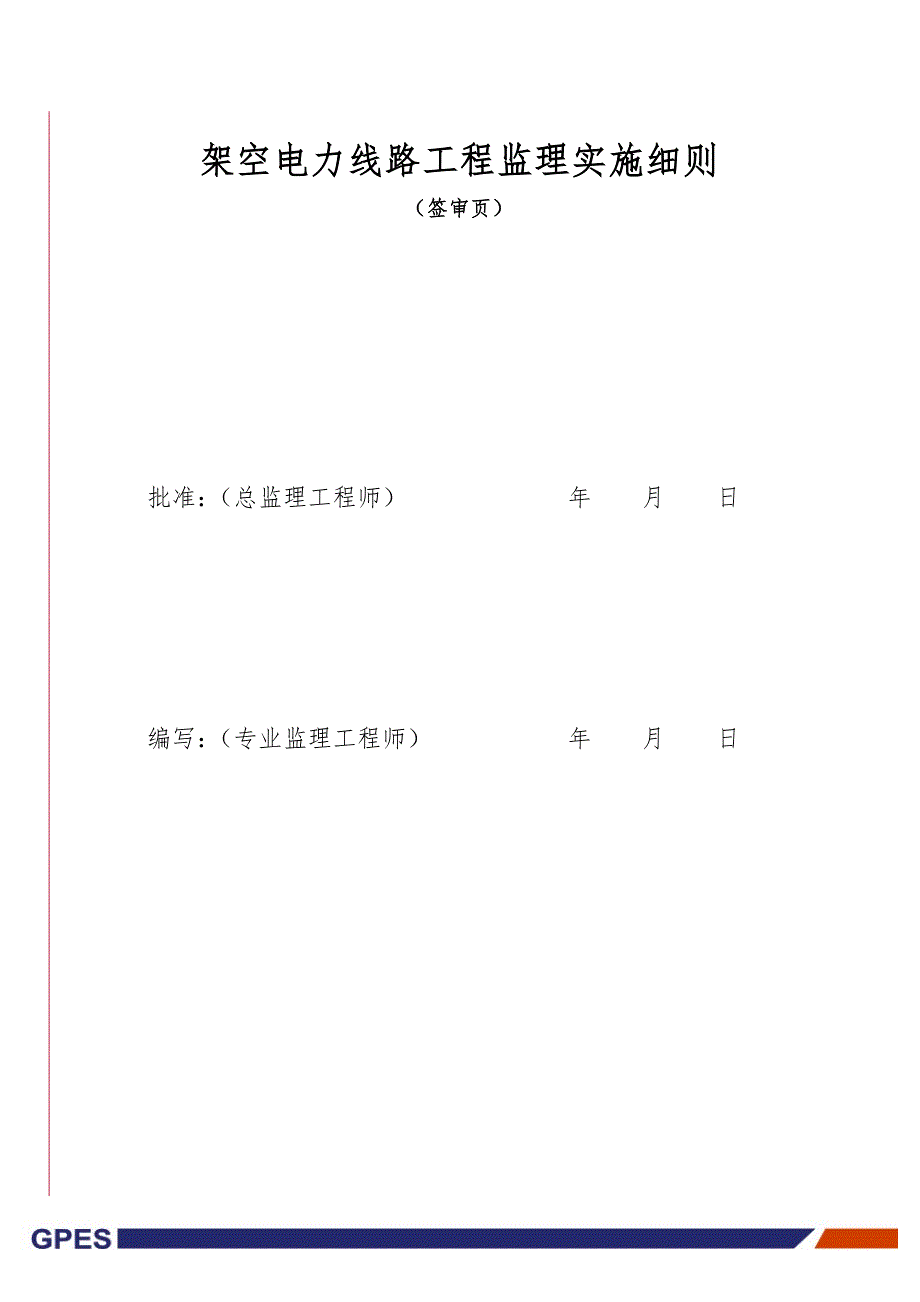 架空电力线路工程监理实施细则

（签审页）

批准：（总监理工程师）　　　　年　　月　　日

编写：（专业监理工程师）　　　　年　　月　　日

GPES